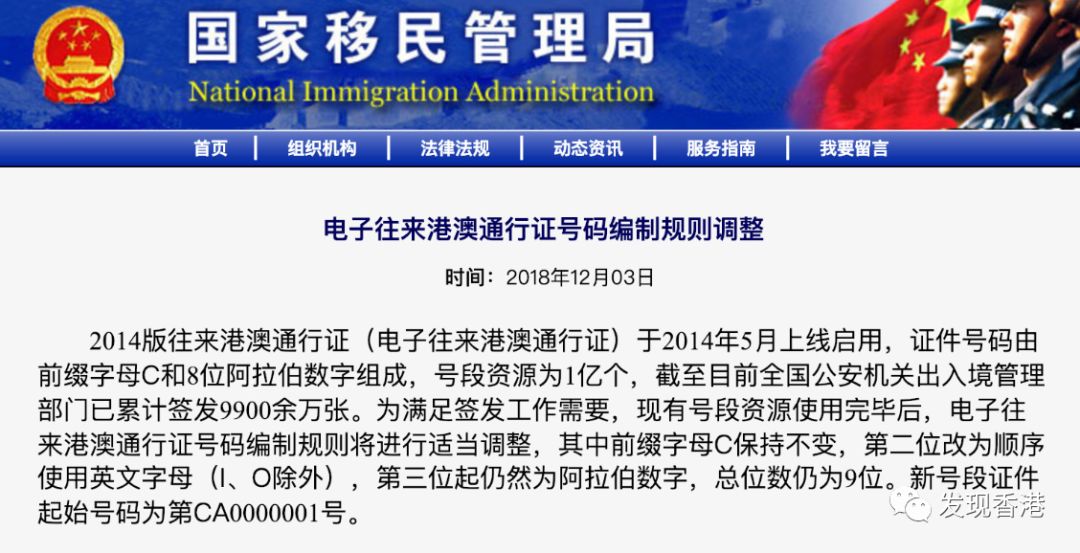 国家移民管理局
National Immigration Administration

首页 | 组织机构 | 法律法规 | 动态资讯 | 服务指南 | 我要留言

电子往来港澳通行证号码编制规则调整

时间：2018年12月03日

2014版往来港澳通行证（电子往来港澳通行证）于2014年5月上线启用，证件号码由前缀字母C和8位阿拉伯数字组成，号段资源为1亿个，截至目前全国公安机关出入境管理部门已累计签发9900余万张。为满足签发工作需要，现有号段资源使用完毕后，电子往来港澳通行证号码编制规则将进行适当调整，其中前缀字母C保持不变，第二位改为顺序使用英文字母（I、O除外），第三位起仍然为阿拉伯数字，总位数仍为9位。新号段证件起始号码为第CA0000001号。

发现香港